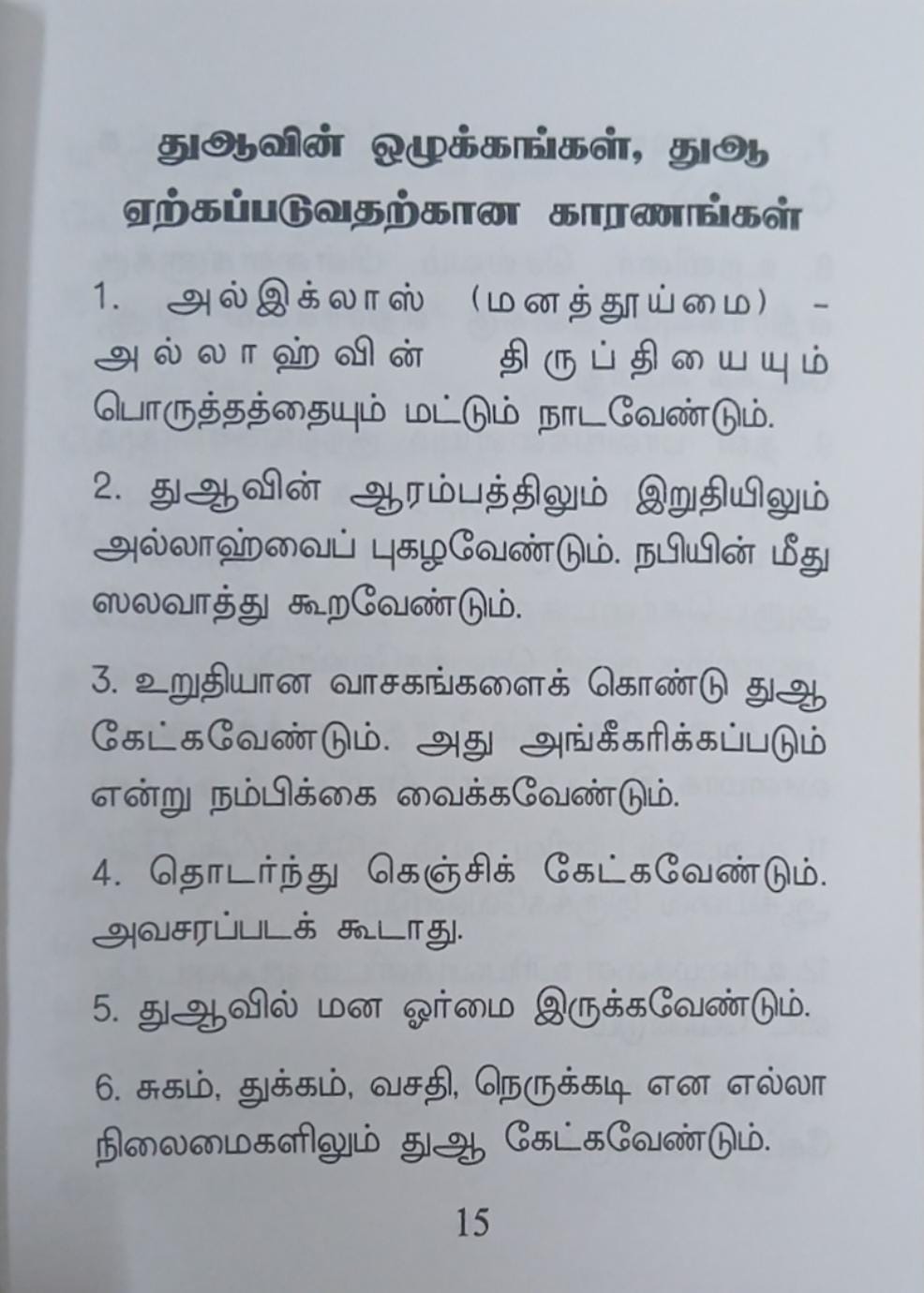 துஆவின் ஒழுக்கங்கள், துஆ ஏற்கப்படுவதற்கான காரணங்கள்

1. அல்இக்லாஸ் (மனத்தூய்மை) - அல்லாஹ்வின் திருப்தியையும் பொருத்தத்தையும் மட்டும் நாடவேண்டும்.

2. துஆவின் ஆரம்பத்திலும் இறுதியிலும் அல்லாஹ்வைப் புகழவேண்டும். நபியின் மீது ஸலவாத்து கூறவேண்டும்.

3. உறுதியான வாசகங்களைக் கொண்டு துஆ கேட்கவேண்டும். அது அங்கீகரிக்கப்படும் என்று நம்பிக்கை வைக்கவேண்டும்.

4. தொடர்ந்து கெஞ்சிக் கேட்கவேண்டும். அவசரப்படக் கூடாது.

5. துஆவில் மன ஓர்மை இருக்கவேண்டும்.

6. சுகம், துக்கம், வசதி, நெருக்கடி என எல்லா நிலைமைகளிலும் துஆ கேட்கவேண்டும்.

15